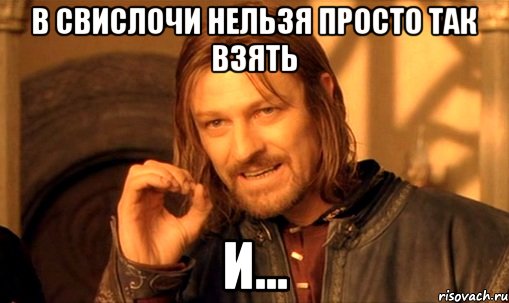 В СВИСЛОЧИ НЕЛЬЗЯ ПРОСТО ТАК ВЗЯТЬ

И...

risovach.ru